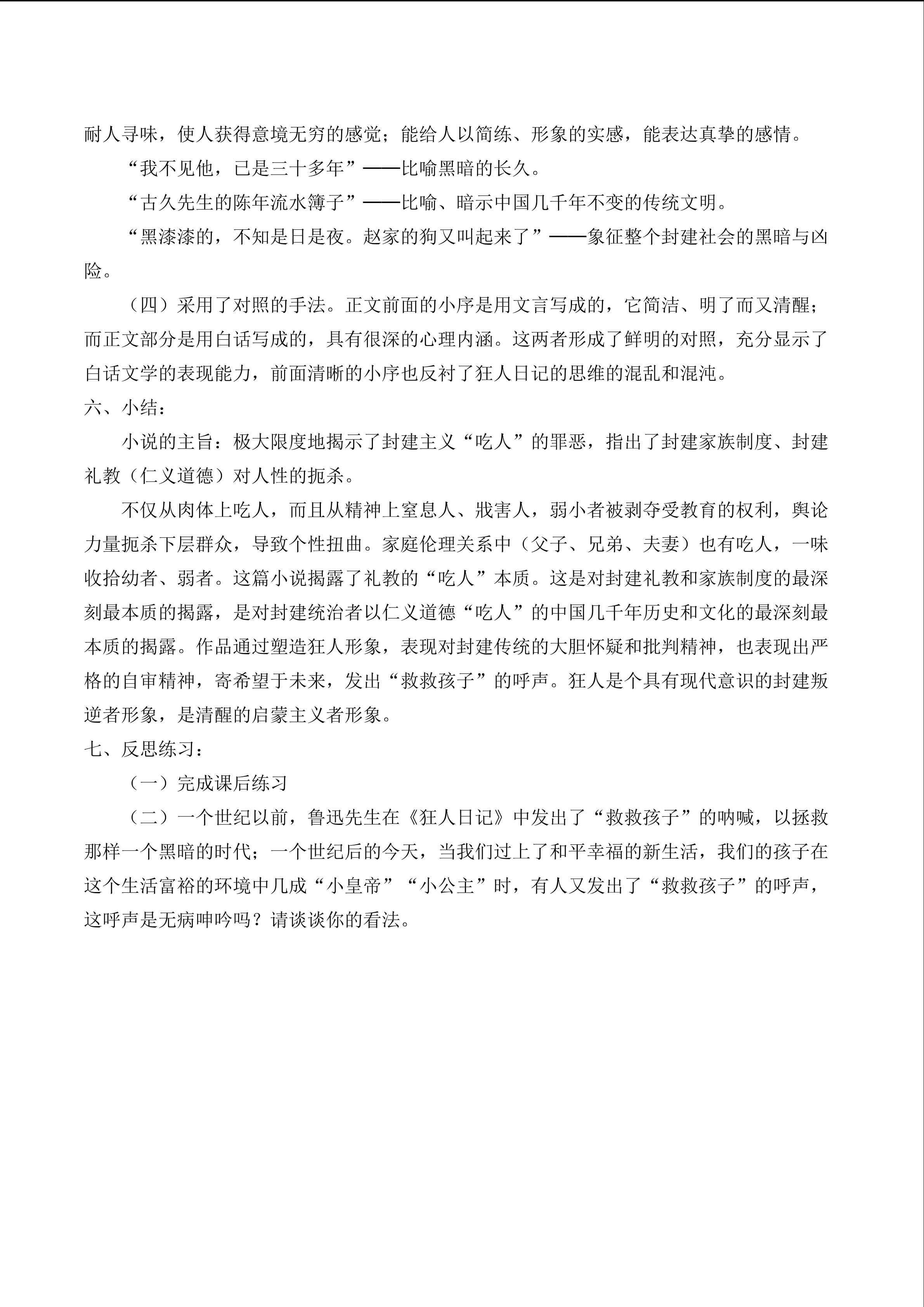 耐人寻味，使人获得意境无穷的感觉；能给人以简练、形象的实感，能表达真挚的感情。

“我不见他，已是三十多年”——比喻黑暗的长久。

“古久先生的陈年流水簿子”——比喻、暗示中国几千年不变的传统文明。

“黑漆漆的，不知是日是夜。赵家的狗又叫起来了”——象征整个封建社会的黑暗与凶险。

（四）采用了对照的手法。正文前面的小序是用文言写成的，它简洁、明了而又清醒；而正文部分是用白话写成的，具有很深的心理内涵。这两者形成了鲜明的对照，充分显示了白话文学的表现能力，前面清晰的小序也反衬了狂人日记的思维的混乱和混沌。

六、小结：

小说的主旨：极大限度地揭示了封建主义“吃人”的罪恶，指出了封建家族制度、封建礼教（仁义道德）对人性的扼杀。

不仅从肉体上吃人，而且从精神上窒息人、戕害人，弱小者被剥夺受教育的权利，舆论力量扼杀下层群众，导致个性扭曲。家庭伦理关系中（父子、兄弟、夫妻）也有吃人，一味收拾幼者、弱者。这篇小说揭露了礼教的“吃人”本质。这是对封建礼教和家族制度的最深刻最本质的揭露，是对封建统治者以仁义道德“吃人”的中国几千年历史和文化的最深刻最本质的揭露。作品通过塑造狂人形象，表现对封建传统的大胆怀疑和批判精神，也表现出严格的自审精神，寄希望于未来，发出“救救孩子”的呼声。狂人是个具有现代意识的封建叛逆者形象，是清醒的启蒙主义者形象。

七、反思练习：

（一）完成课后练习

（二）一个世纪以前，鲁迅先生在《狂人日记》中发出了“救救孩子”的呐喊，以拯救那样一个黑暗的时代；一个世纪后的今天，当我们过上了和平幸福的新生活，我们的孩子在这个生活富裕的环境中几成“小皇帝”“小公主”时，有人又发出了“救救孩子”的呼声，这呼声是无病呻吟吗？请谈谈你的看法。